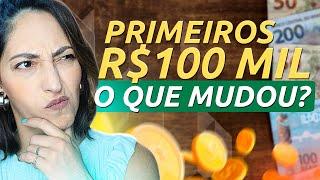 PRIMEIROS R$100 MIL
O QUE MUDOU?

50
200
100